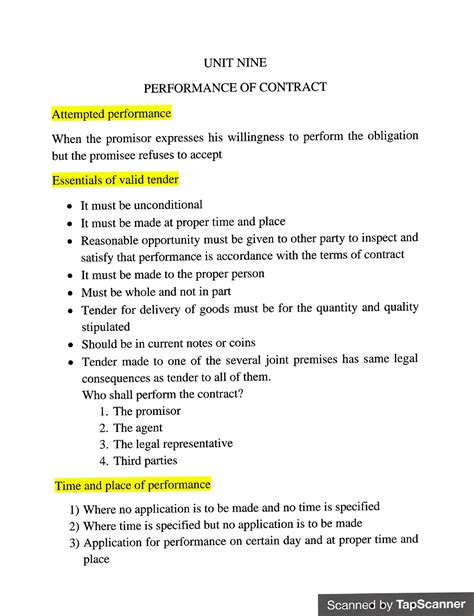 UNIT NINE

PERFORMANCE OF CONTRACT

Attempted performance

When the promisor expresses his willingness to perform the obligation but the promisee refuses to accept

Essentials of valid tender

- It must be unconditional
- It must be made at proper time and place
- Reasonable opportunity must be given to other party to inspect and satisfy that performance is accordance with the terms of contract
- It must be made to the proper person
- Must be whole and not in part
- Tender for delivery of goods must be for the quantity and quality stipulated
- Should be in current notes or coins
- Tender made to one of the several joint premises has same legal consequences as tender to all of them.

Who shall perform the contract?

1. The promisor
2. The agent
3. The legal representative
4. Third parties

Time and place of performance

1) Where no application is to be made and no time is specified
2) Where time is specified but no application is to be made
3) Application for performance on certain day and at proper time and place

Scanned by TapScanner